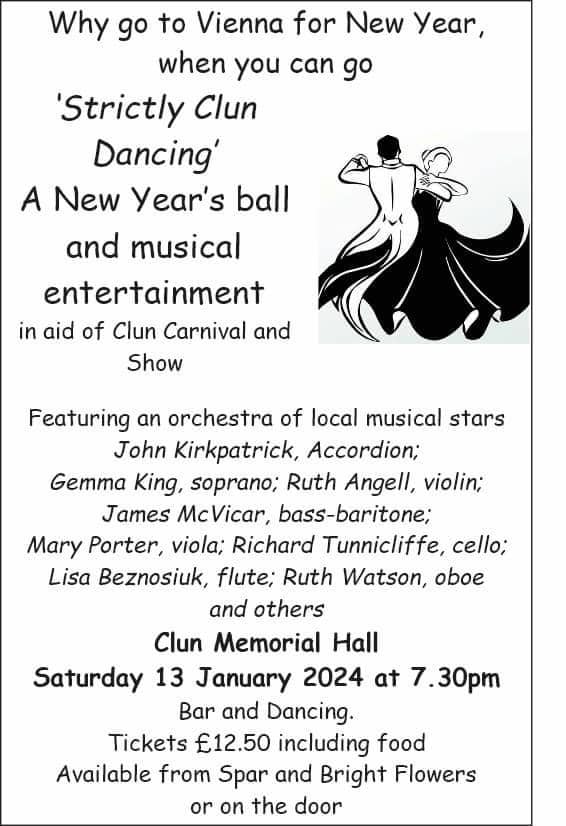 Why go to Vienna for New Year, when you can go

'Strictly Clun Dancing'

A New Year's ball and musical entertainment

in aid of Clun Carnival and Show

Featuring an orchestra of local musical stars
John Kirkpatrick, Accordion;
Gemma King, soprano; Ruth Angell, violin;
James McVicar, bass-baritone;
Mary Porter, viola; Richard Tunnicliffe, cello;
Lisa Beznosiuk, flute; Ruth Watson, oboe
and others

Clun Memorial Hall

Saturday 13 January 2024 at 7.30pm

Bar and Dancing.
Tickets £12.50 including food
Available from Spar and Bright Flowers
or on the door